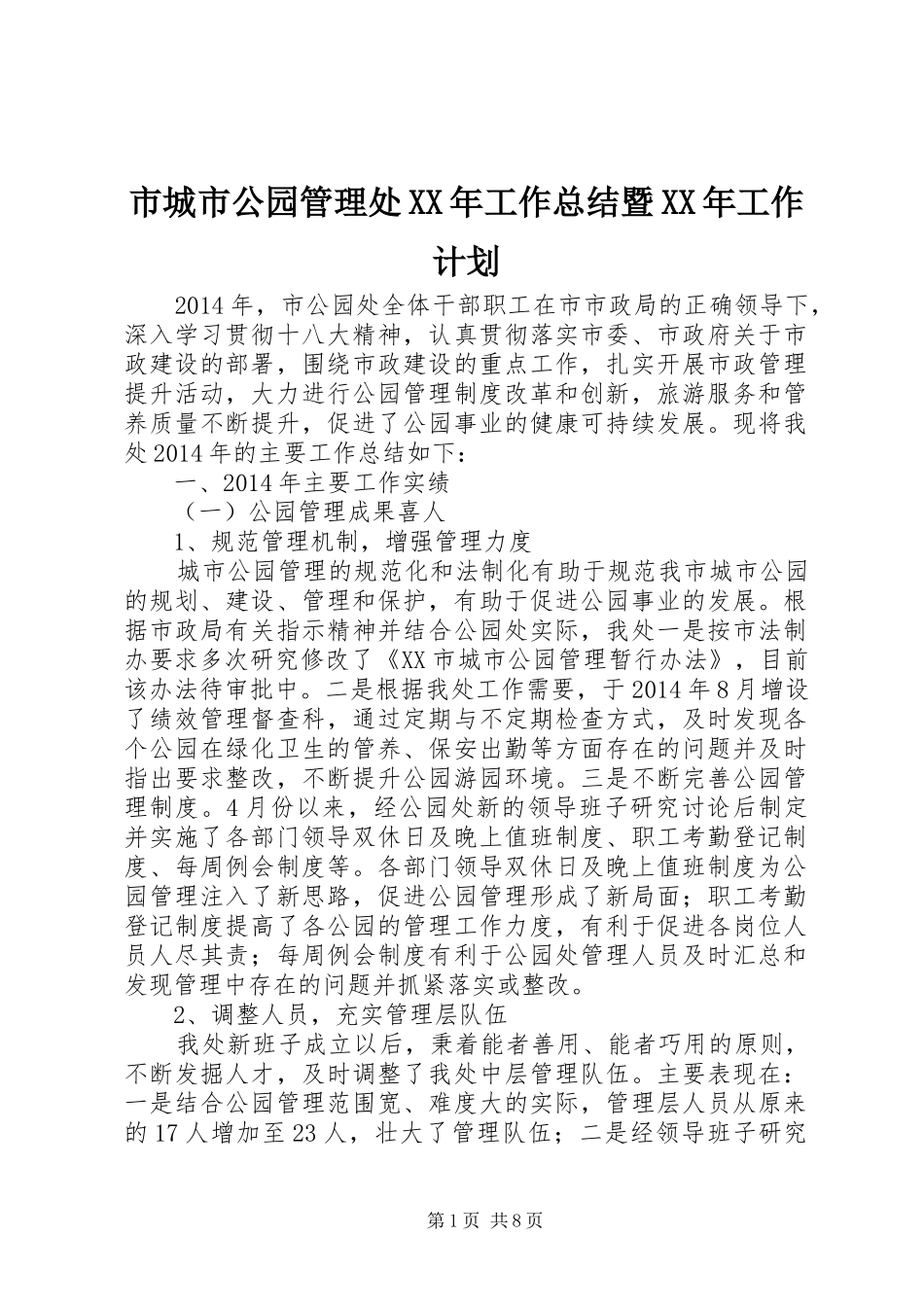 市城市公园管理处XX年工作总结暨XX年工作计划

2014年，市公园处全体干部职工在市市政局的正确领导下，深入学习贯彻十八大精神，认真贯彻落实市委、市政府关于市政建设的部署，围绕市政建设的重点工作，扎实开展市政管理提升活动，大力进行公园管理制度改革和创新，旅游服务和管养质量不断提升，促进了公园事业的健康可持续发展。现将我处2014年的主要工作总结如下：

一、2014年主要工作实绩

（一）公园管理成果喜人

1、规范管理机制，增强管理力度

城市公园管理的规范化和法制化有助于规范我市城市公园的规划、建设、管理和保护，有助于促进公园事业的发展。根据市政局有关指示精神并结合公园处实际，我处一是按市法制办要求多次研究修改了《XX市城市公园管理暂行办法》，目前该办法待审批中。二是根据我处工作需要，于2014年8月增设了绩效管理督查科，通过定期与不定期检查方式，及时发现各个公园在绿化卫生的管养、保安出勤等方面存在的问题并及时指出要求整改，不断提升公园游园环境。三是不断完善公园管理制度。4月份以来，经公园处新的领导班子研究讨论后制定并实施了各部门领导双休日及晚上值班制度、职工考勤登记制度、每周例会制度等。各部门领导双休日及晚上值班制度为公园管理注入了新思路，促进公园管理形成了新局面；职工考勤登记制度提高了各公园的管理工作力度，有利于促进各岗位人员人尽其责；每周例会制度有利于公园处管理人员及时汇总和发现管理中存在的问题并抓紧落实或整改。

2、调整人员，充实管理层队伍

我处新班子成立以后，秉着能者善用、能者巧用的原则，不断发掘人才，及时调整了我处中层管理队伍。主要表现在：一是结合公园管理范围宽、难度大的实际，管理层人员从原来的17人增加至23人，壮大了管理队伍；二是经领导班子研究

第1页 共8页